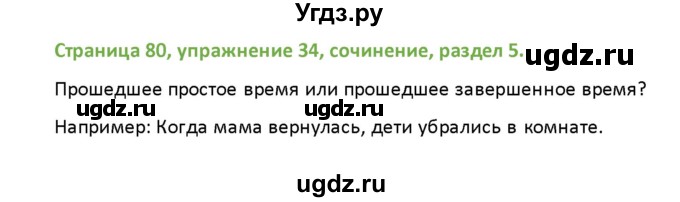 Угдз.ру

Страница 80, упражнение 34, сочинение, раздел 5. ugdz.ru

Прошедшее простое время или прошедшее завершенное время?

ugdz.ru ugdz.ru

Например: Когда мама вернулась, дети убрались в комнате.

ugdz.ru